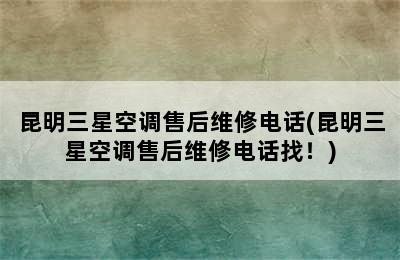 昆明三星空调售后维修电话(昆明三星空调售后维修电话找！)